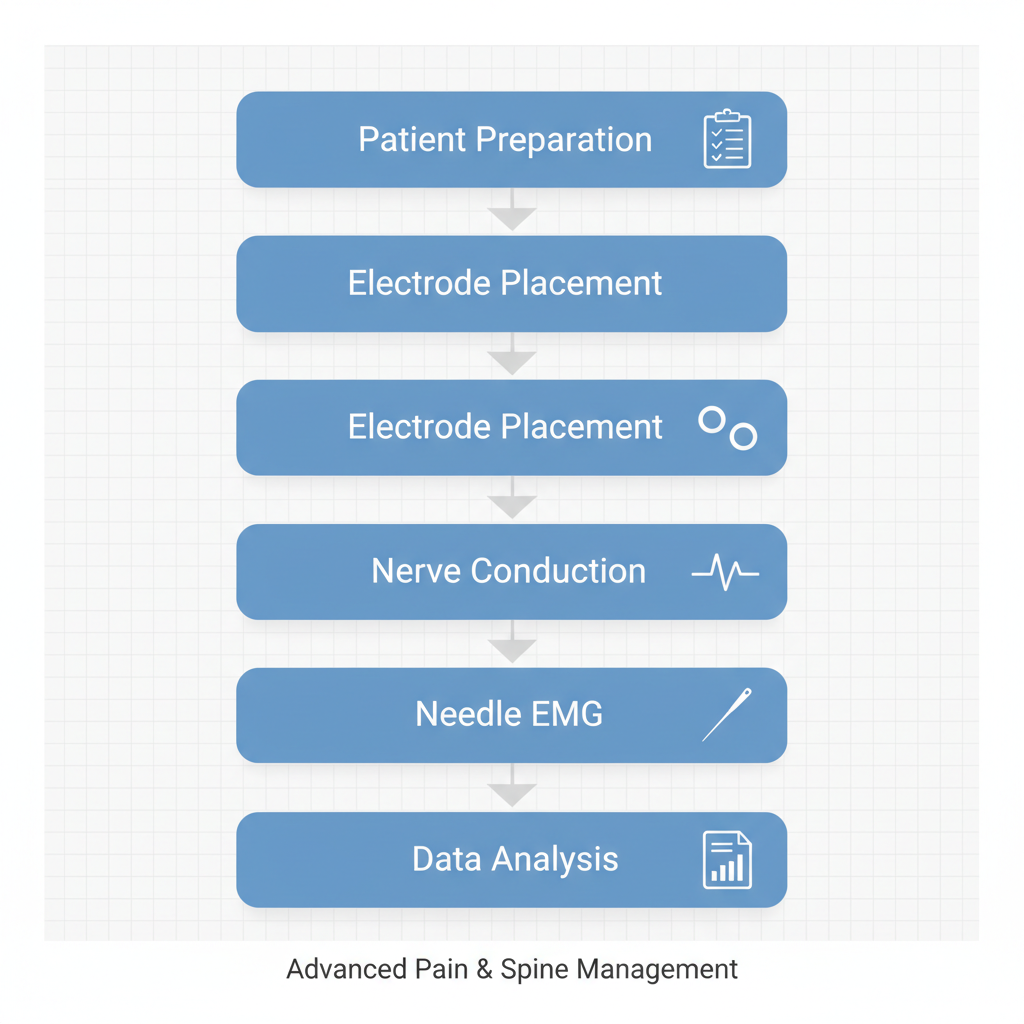 Patient Preparation

Electrode Placement

Electrode Placement

Nerve Conduction

Needle EMG

Data Analysis

Advanced Pain & Spine Management